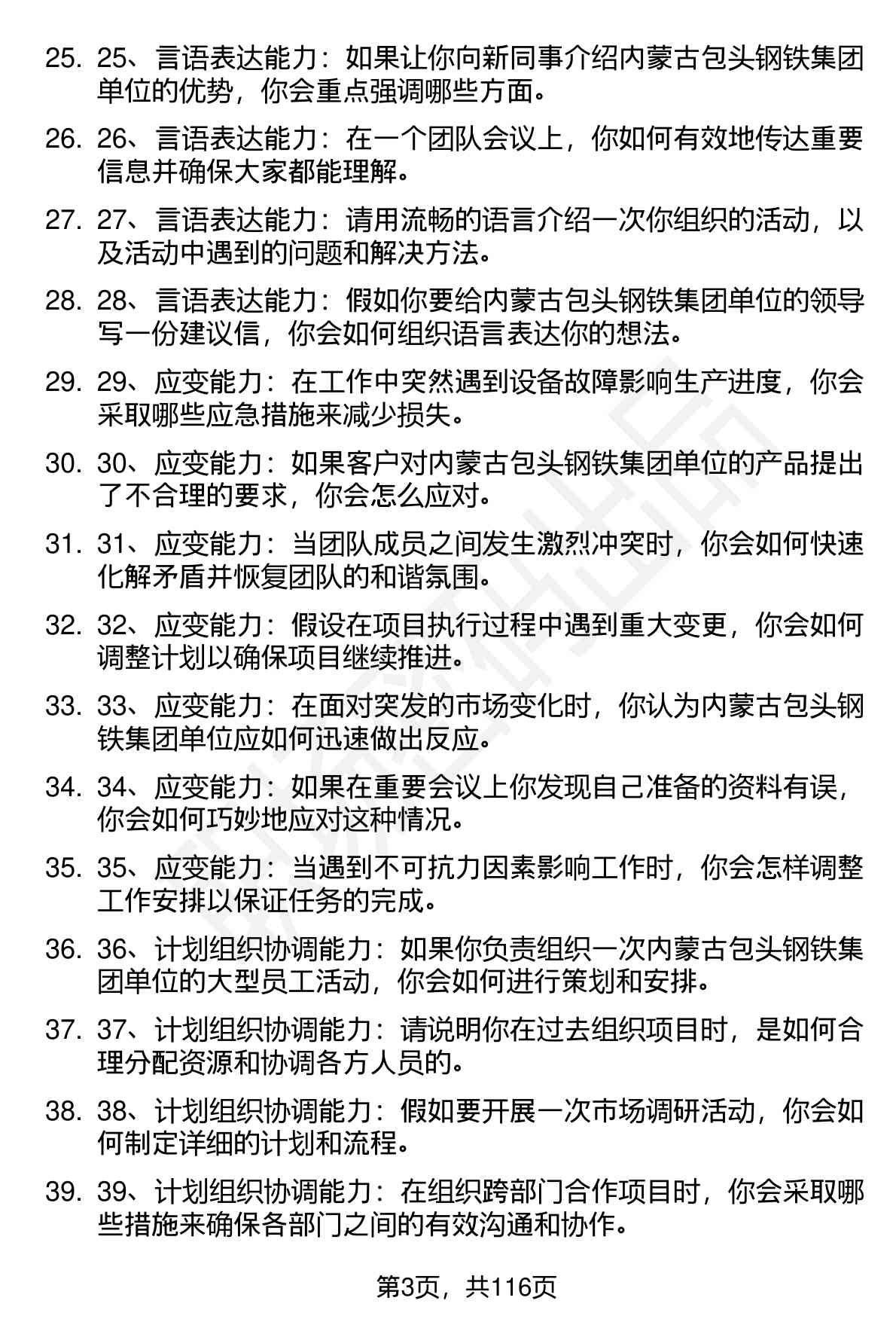 25. 25、言语表达能力：如果让你向新同事介绍内蒙古包头钢铁集团单位的优势，你会重点强调哪些方面。

26. 26、言语表达能力：在一个团队会议上，你如何有效地传达重要信息并确保大家都能理解。

27. 27、言语表达能力：请用流畅的语言介绍一次你组织的活动，以及活动中遇到的问题和解决方法。

28. 28、言语表达能力：假如你要给内蒙古包头钢铁集团单位的领导写一份建议信，你会如何组织语言表达你的想法。

29. 29、应变能力：在工作中突然遇到设备故障影响生产进度，你会采取哪些应急措施来减少损失。

30. 30、应变能力：如果客户对内蒙古包头钢铁集团单位的产品提出了不合理的要求，你会怎么应对。

31. 31、应变能力：当团队成员之间发生激烈冲突时，你会如何快速化解矛盾并恢复团队的和谐氛围。

32. 32、应变能力：假设在项目执行过程中遇到重大变更，你会如何调整计划以确保项目继续推进。

33. 33、应变能力：在面对突发的市场变化时，你认为内蒙古包头钢铁集团单位应如何迅速做出反应。

34. 34、应变能力：如果在重要会议上你发现自己准备的资料有误，你会如何巧妙地应对这种情况。

35. 35、应变能力：当遇到不可抗力因素影响工作时，你会怎样调整工作安排以保证任务的完成。

36. 36、计划组织协调能力：如果你负责组织一次内蒙古包头钢铁集团单位的大型员工活动，你会如何进行策划和安排。

37. 37、计划组织协调能力：请说明你在过去组织项目时，是如何合理分配资源和协调各方人员的。

38. 38、计划组织协调能力：假如要开展一次市场调研活动，你会如何制定详细的计划和流程。

39. 39、计划组织协调能力：在组织跨部门合作项目时，你会采取哪些措施来确保各部门之间的有效沟通和协作。

第3页，共116页